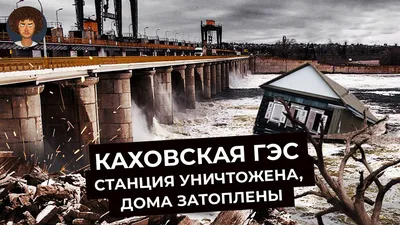 КАХОВСКАЯ ГЭС
СТАНЦИЯ УНИЧТОЖЕНА, ДОМА ЗАТОПЛЕНЫ